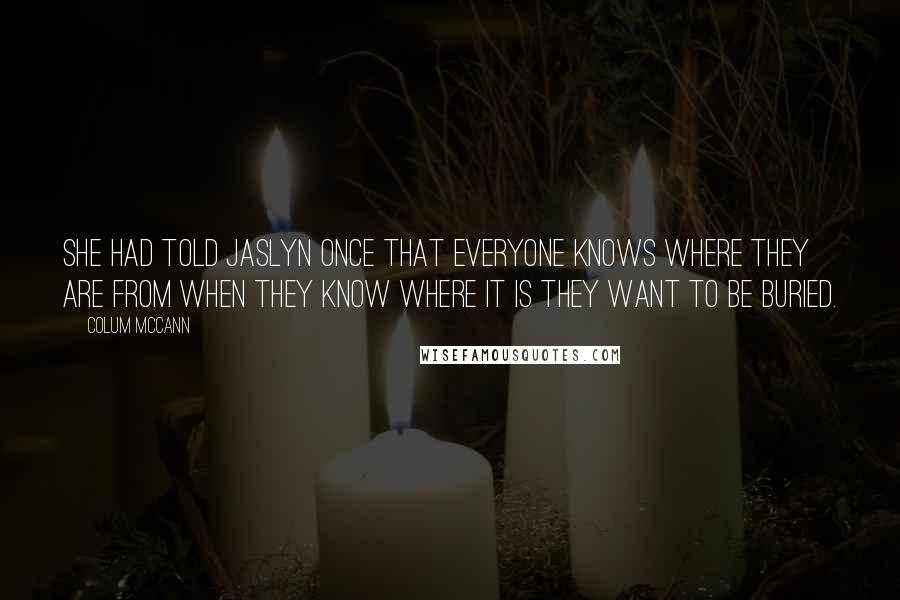 SHE HAD TOLD JASLYN ONCE THAT EVERYONE KNOWS WHERE THEY ARE FROM WHEN THEY KNOW WHERE IT IS THEY WANT TO BE BURIED.

COLUM MCCANN

WISEFAMOUSQUOTES.COM